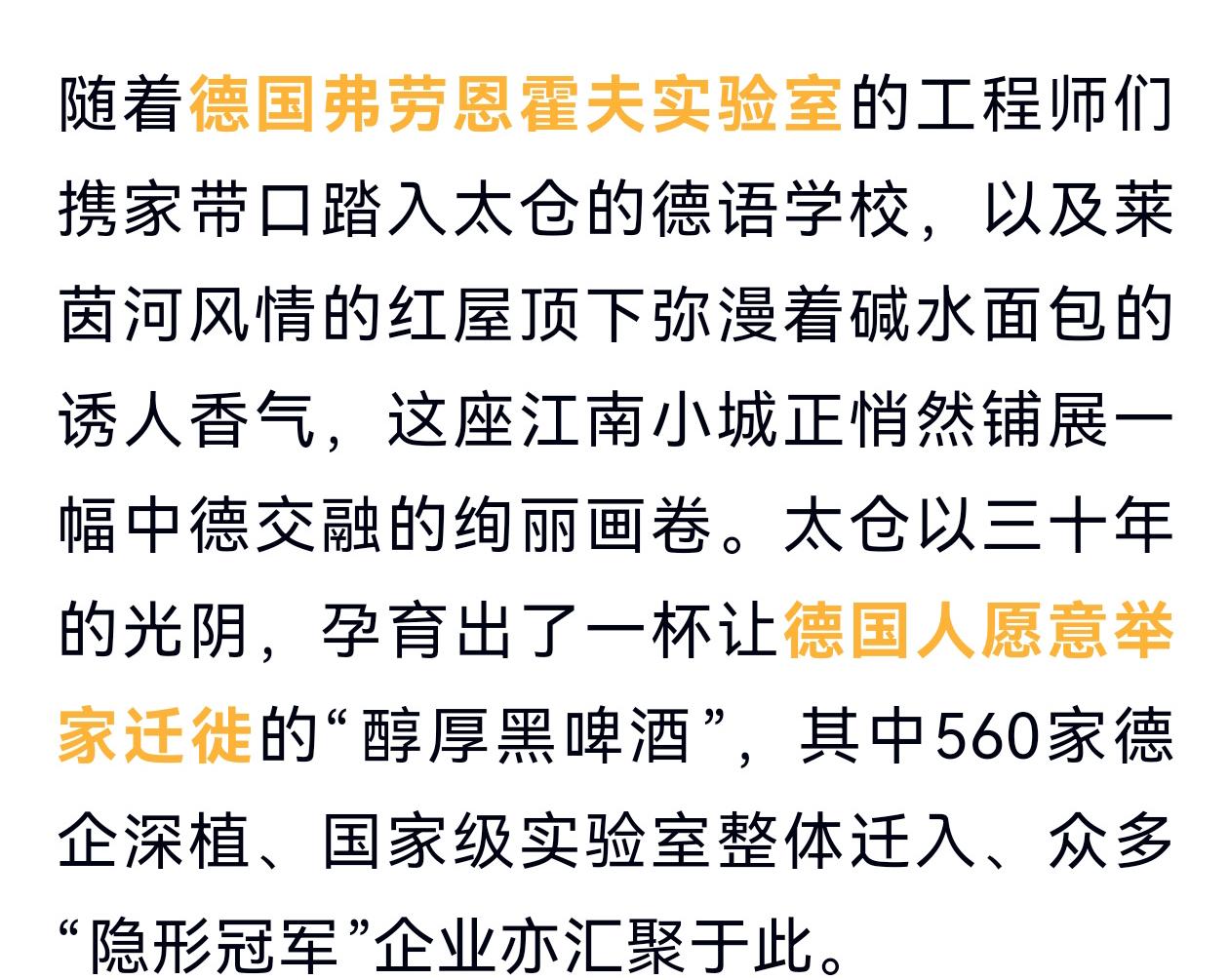 随着德国弗劳恩霍夫实验室的工程师们携家带口踏入太仓的德语学校，以及莱茵河风情的红屋顶下弥漫着碱水面包的诱人香气，这座江南小城正悄然铺展一幅中德交融的绚丽画卷。太仓以三十年的光阴，孕育出了一杯让德国人愿意举家迁徙的“醇厚黑啤酒”，其中560家德企深植、国家级实验室整体迁入、众多“隐形冠军”企业亦汇聚于此。